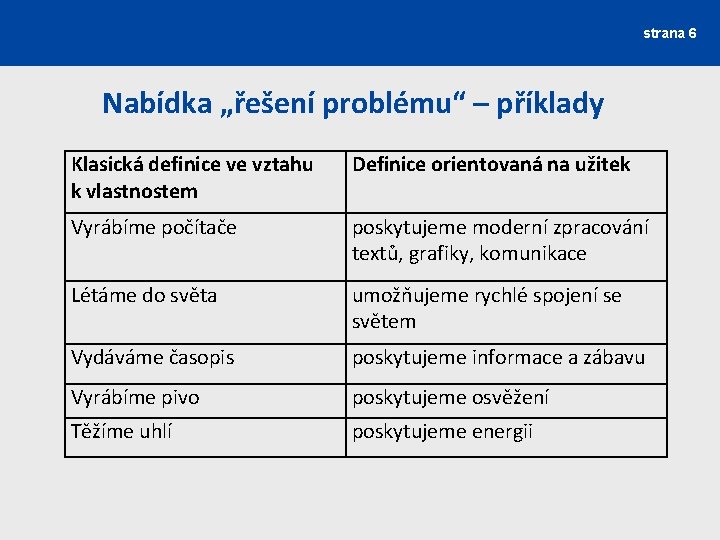 strana 6

Nabídka „řešení problému“ – příklady

| Klasická definice ve vztahu k vlastnostem | Definice orientovaná na užitek |
|---|---|
| Vyrábíme počítače | poskytujeme moderní zpracování textů, grafiky, komunikace |
| Létáme do světa | umožňujeme rychlé spojení se světem |
| Vydáváme časopis | poskytujeme informace a zábavu |
| Vyrábíme pivo | poskytujeme osvěžení |
| Těžíme uhlí | poskytujeme energii |